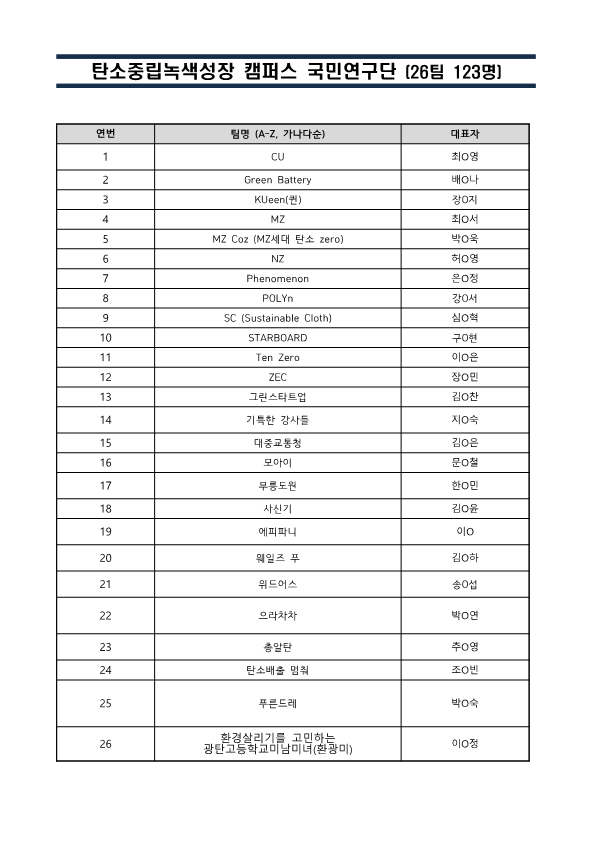 탄소중립녹색성장 캠퍼스 국민연구단 (26팀 123명)

| 연번 | 팀명 (A-Z, 가나다순) | 대표자 |
|---|---|---|
| 1 | CU | 최O영 |
| 2 | Green Battery | 배O나 |
| 3 | KUeen(퀸) | 장O지 |
| 4 | MZ | 최O서 |
| 5 | MZ Coz (MZ세대 탄소 zero) | 박O욱 |
| 6 | NZ | 허O영 |
| 7 | Phenomenon | 은O정 |
| 8 | POLYn | 강O서 |
| 9 | SC (Sustainable Cloth) | 심O혁 |
| 10 | STARBOARD | 구O현 |
| 11 | Ten Zero | 이O은 |
| 12 | ZEC | 장O민 |
| 13 | 그린스타트업 | 김O찬 |
| 14 | 기특한 강사들 | 지O숙 |
| 15 | 대중교통청 | 김O은 |
| 16 | 모아이 | 문O철 |
| 17 | 무릉도원 | 한O민 |
| 18 | 사신기 | 김O윤 |
| 19 | 에피파니 | 이O |
| 20 | 웨일즈 푸 | 김O하 |
| 21 | 위드어스 | 송O섭 |
| 22 | 으라차차 | 박O연 |
| 23 | 총알탄 | 추O영 |
| 24 | 탄소배출 멈춰 | 조O빈 |
| 25 | 푸른드레 | 박O숙 |
| 26 | 환경살리기를 고민하는 광탄고등학교미남미녀(환광미) | 이O정 |